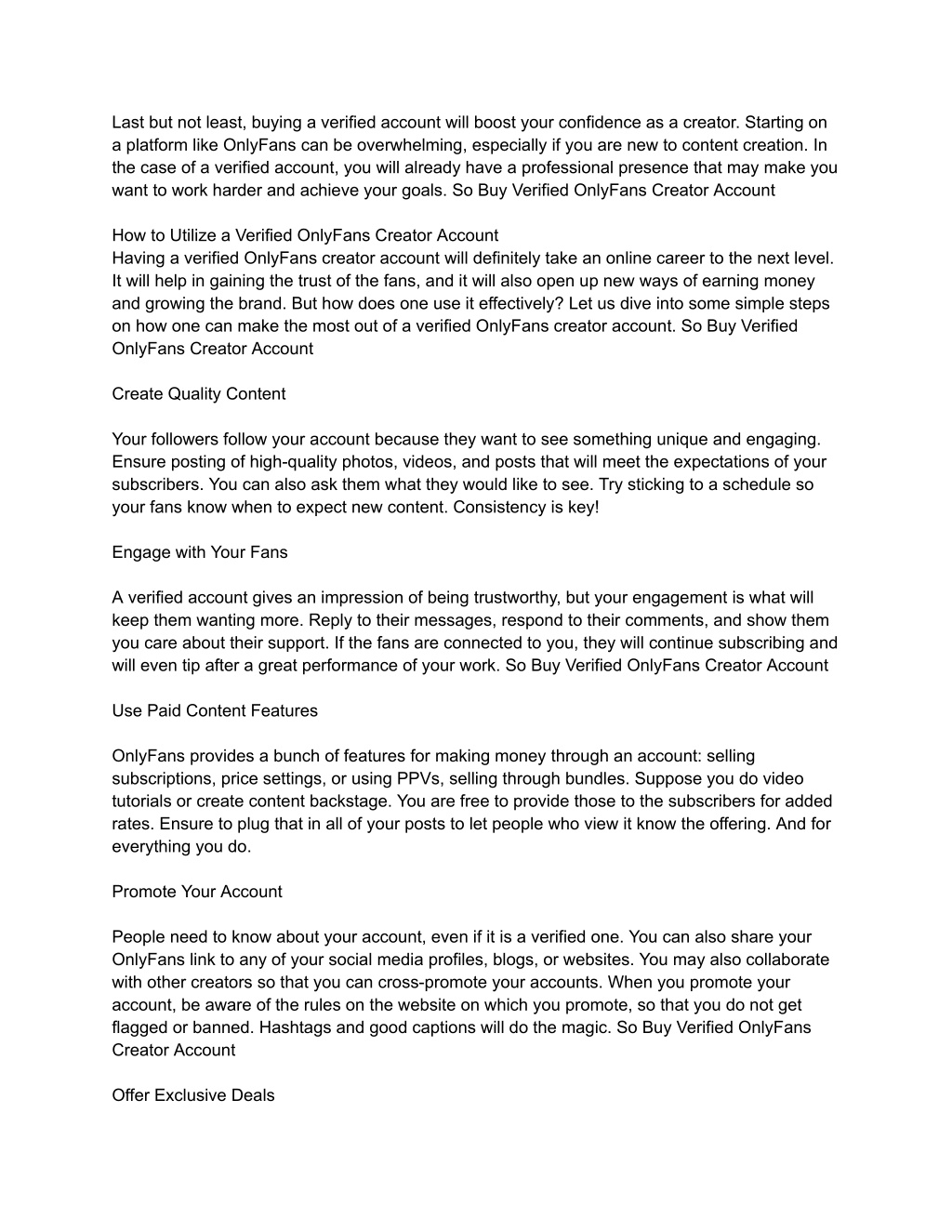 Last but not least, buying a verified account will boost your confidence as a creator. Starting on a platform like OnlyFans can be overwhelming, especially if you are new to content creation. In the case of a verified account, you will already have a professional presence that may make you want to work harder and achieve your goals. So Buy Verified OnlyFans Creator Account

How to Utilize a Verified OnlyFans Creator Account
Having a verified OnlyFans creator account will definitely take an online career to the next level. It will help in gaining the trust of the fans, and it will also open up new ways of earning money and growing the brand. But how does one use it effectively? Let us dive into some simple steps on how one can make the most out of a verified OnlyFans creator account. So Buy Verified OnlyFans Creator Account

Create Quality Content

Your followers follow your account because they want to see something unique and engaging. Ensure posting of high-quality photos, videos, and posts that will meet the expectations of your subscribers. You can also ask them what they would like to see. Try sticking to a schedule so your fans know when to expect new content. Consistency is key!

Engage with Your Fans

A verified account gives an impression of being trustworthy, but your engagement is what will keep them wanting more. Reply to their messages, respond to their comments, and show them you care about their support. If the fans are connected to you, they will continue subscribing and will even tip after a great performance of your work. So Buy Verified OnlyFans Creator Account

Use Paid Content Features

OnlyFans provides a bunch of features for making money through an account: selling subscriptions, price settings, or using PPVs, selling through bundles. Suppose you do video tutorials or create content backstage. You are free to provide those to the subscribers for added rates. Ensure to plug that in all of your posts to let people who view it know the offering. And for everything you do.

Promote Your Account

People need to know about your account, even if it is a verified one. You can also share your OnlyFans link to any of your social media profiles, blogs, or websites. You may also collaborate with other creators so that you can cross-promote your accounts. When you promote your account, be aware of the rules on the website on which you promote, so that you do not get flagged or banned. Hashtags and good captions will do the magic. So Buy Verified OnlyFans Creator Account

Offer Exclusive Deals